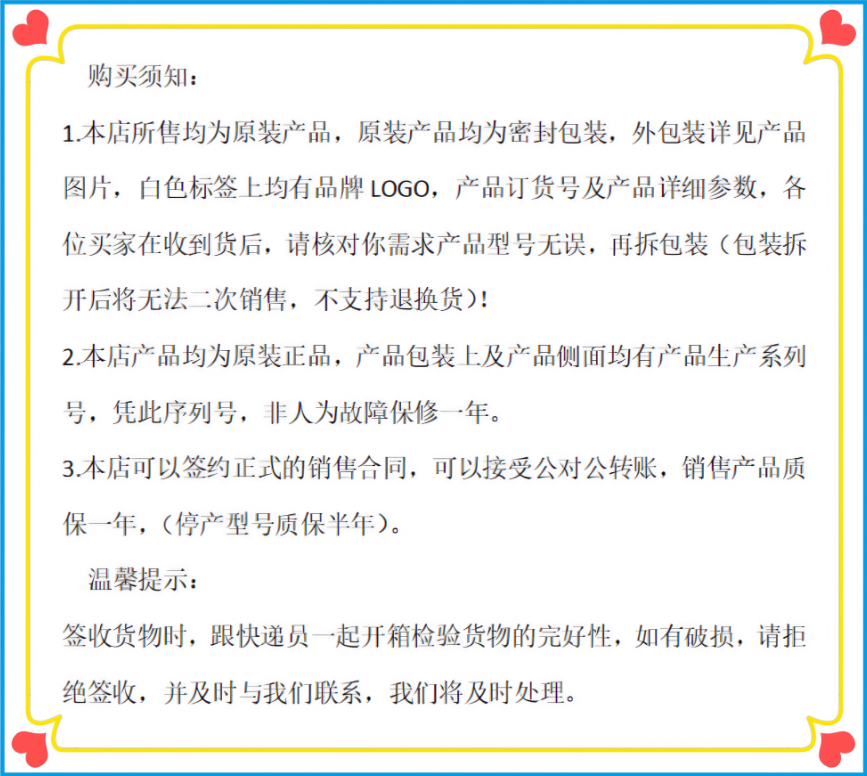 购买须知：

1.本店所售均为原装产品，原装产品均为密封包装，外包装详见产品图片，白色标签上均有品牌 LOGO，产品订货号及产品详细参数，各位买家在收到货后，请核对你需求产品型号无误，再拆包装（包装拆开后将无法二次销售，不支持退换货）!

2.本店产品均为原装正品，产品包装上及产品侧面均有产品生产系列号，凭此序列号，非人为故障保修一年。

3.本店可以签约正式的销售合同，可以接受公对公转账，销售产品质保一年，（停产型号质保半年）。

温馨提示：

签收货物时，跟快递员一起开箱检验货物的完好性，如有破损，请拒绝签收，并及时与我们联系，我们将及时处理。